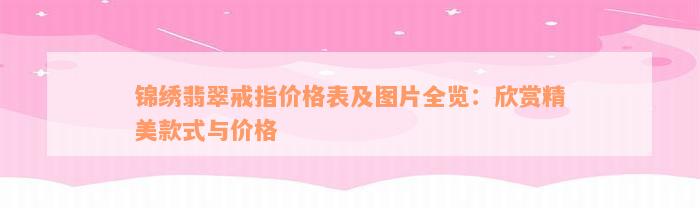 锦绣翡翠戒指价格表及图片全览：欣赏精美款式与价格